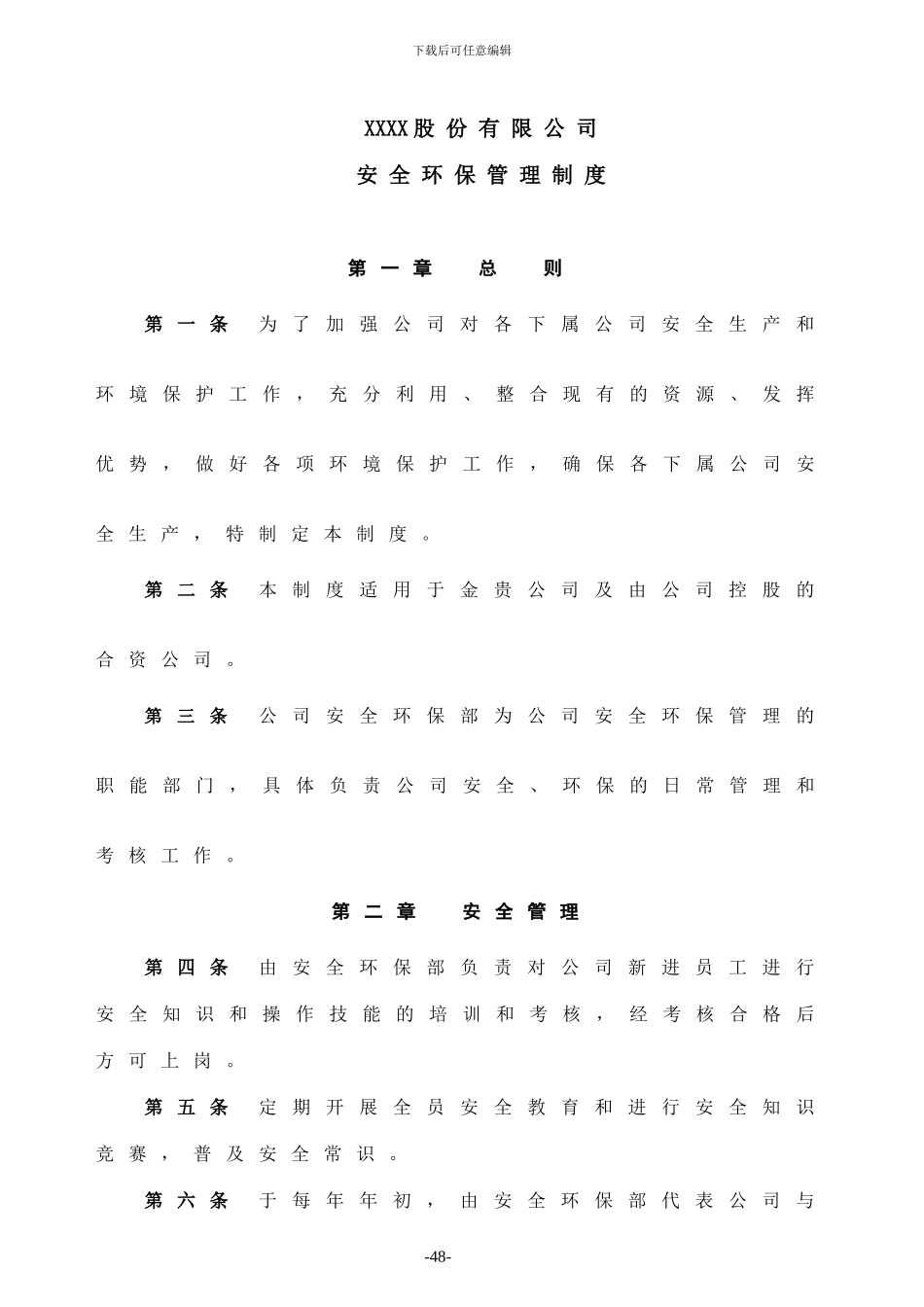 下载后可任意编辑

XXXX股份有限公司

安全环保管理制度

第一章　总　则

第一条　为了加强公司对各下属公司安全生产和环境保护工作，充分利用、整合现有的资源、发挥优势，做好各项环境保护工作，确保各下属公司安全生产，特制定本制度。

第二条　本制度适用于金贵公司及由公司控股的合资公司。

第三条　公司安全环保部为公司安全环保管理的职能部门，具体负责公司安全、环保的日常管理和考核工作。

第二章　安全管理

第四条　由安全环保部负责对公司新进员工进行安全知识和操作技能的培训和考核，经考核合格后方可上岗。

第五条　定期开展全员安全教育和进行安全知识竞赛，普及安全常识。

第六条　于每年年初，由安全环保部代表公司与

-48-